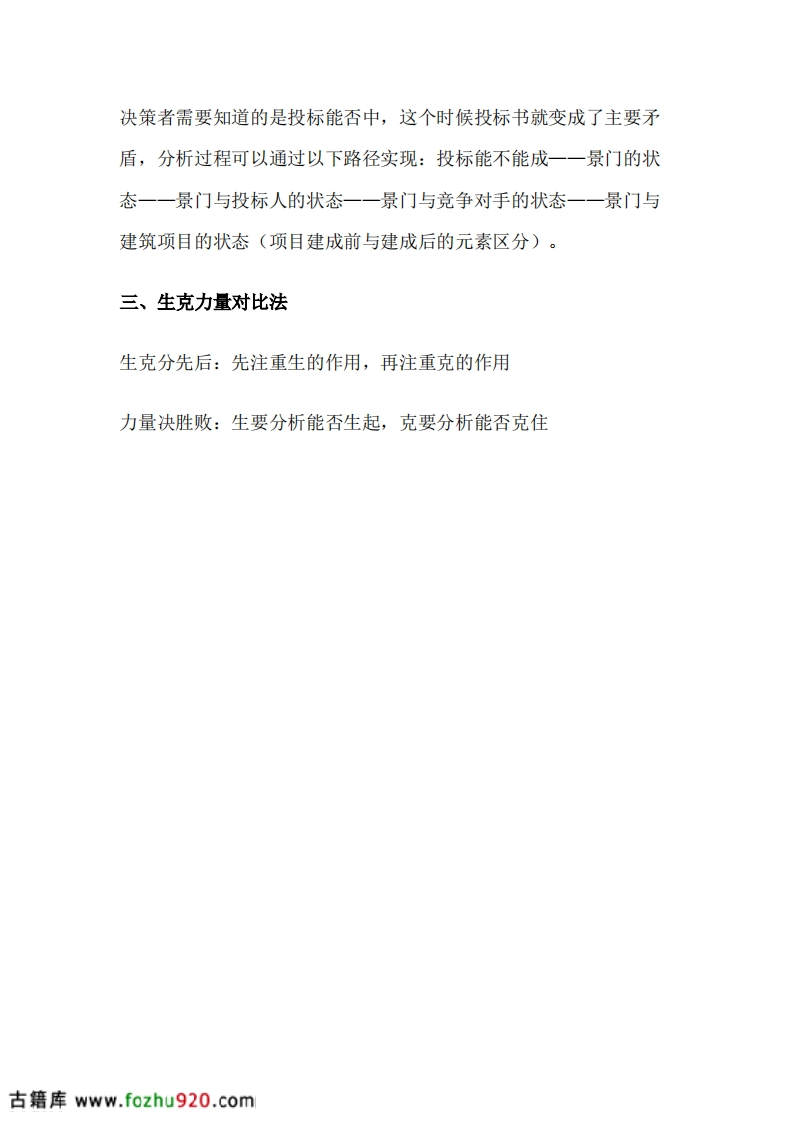 决策者需要知道的是投标能否中，这个时候投标书就变成了主要矛盾，分析过程可以通过以下路径实现：投标能不能成——景门的状态——景门与投标人的状态——景门与竞争对手的状态——景门与建筑项目的状态（项目建成前与建成后的元素区分）。

三、生克力量对比法

生克分先后：先注重生的作用，再注重克的作用

力量决胜败：生要分析能否生起，克要分析能否克住

古籍库 www.fozhu920.com